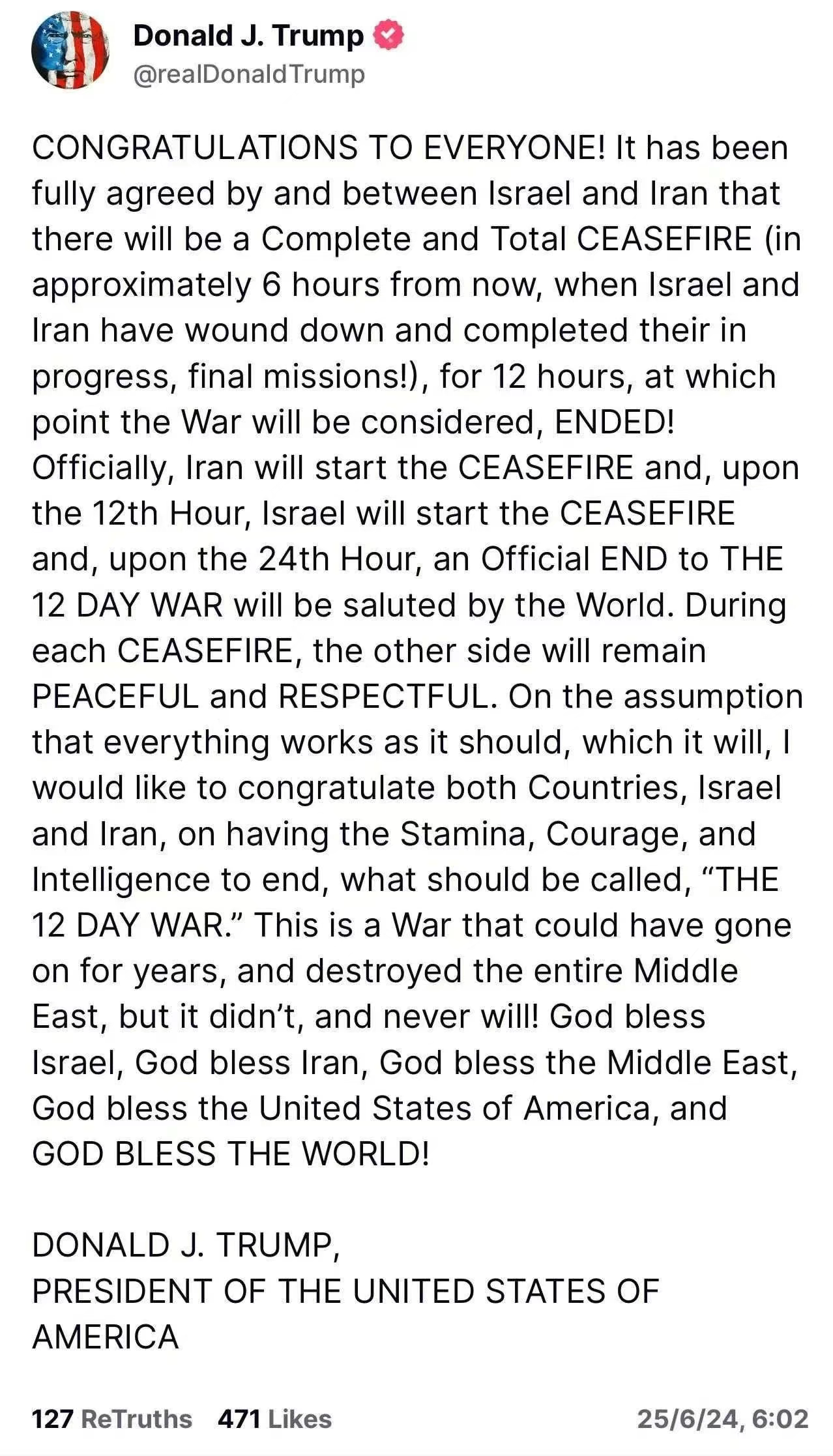 Donald J. Trump
@realDonaldTrump

CONGRATULATIONS TO EVERYONE! It has been fully agreed by and between Israel and Iran that there will be a Complete and Total CEASEFIRE (in approximately 6 hours from now, when Israel and Iran have wound down and completed their in progress, final missions!), for 12 hours, at which point the War will be considered, ENDED! Officially, Iran will start the CEASEFIRE and, upon the 12th Hour, Israel will start the CEASEFIRE and, upon the 24th Hour, an Official END to THE 12 DAY WAR will be saluted by the World. During each CEASEFIRE, the other side will remain PEACEFUL and RESPECTFUL. On the assumption that everything works as it should, which it will, I would like to congratulate both Countries, Israel and Iran, on having the Stamina, Courage, and Intelligence to end, what should be called, “THE 12 DAY WAR.” This is a War that could have gone on for years, and destroyed the entire Middle East, but it didn’t, and never will! God bless Israel, God bless Iran, God bless the Middle East, God bless the United States of America, and GOD BLESS THE WORLD!

DONALD J. TRUMP,
PRESIDENT OF THE UNITED STATES OF AMERICA

127 ReTruths 471 Likes 25/6/24, 6:02